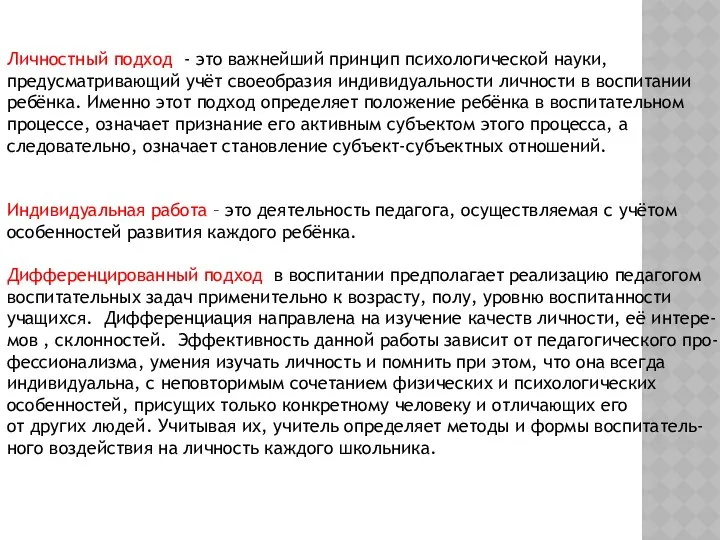 Личностный подход - это важнейший принцип психологической науки, предусматривающий учёт своеобразия индивидуальности личности в воспитании ребёнка. Именно этот подход определяет положение ребёнка в воспитательном процессе, означает признание его активным субъектом этого процесса, а следовательно, означает становление субъект-субъектных отношений.

Индивидуальная работа – это деятельность педагога, осуществляемая с учётом особенностей развития каждого ребёнка.

Дифференцированный подход в воспитании предполагает реализацию педагогом воспитательных задач применительно к возрасту, полу, уровню воспитанности учащихся. Дифференциация направлена на изучение качеств личности, её интеремов , склонностей. Эффективность данной работы зависит от педагогического профессионализма, умения изучать личность и помнить при этом, что она всегда индивидуальна, с неповторимым сочетанием физических и психологических особенностей, присущих только конкретному человеку и отличающих его от других людей. Учитывая их, учитель определяет методы и формы воспитательного воздействия на личность каждого школьника.